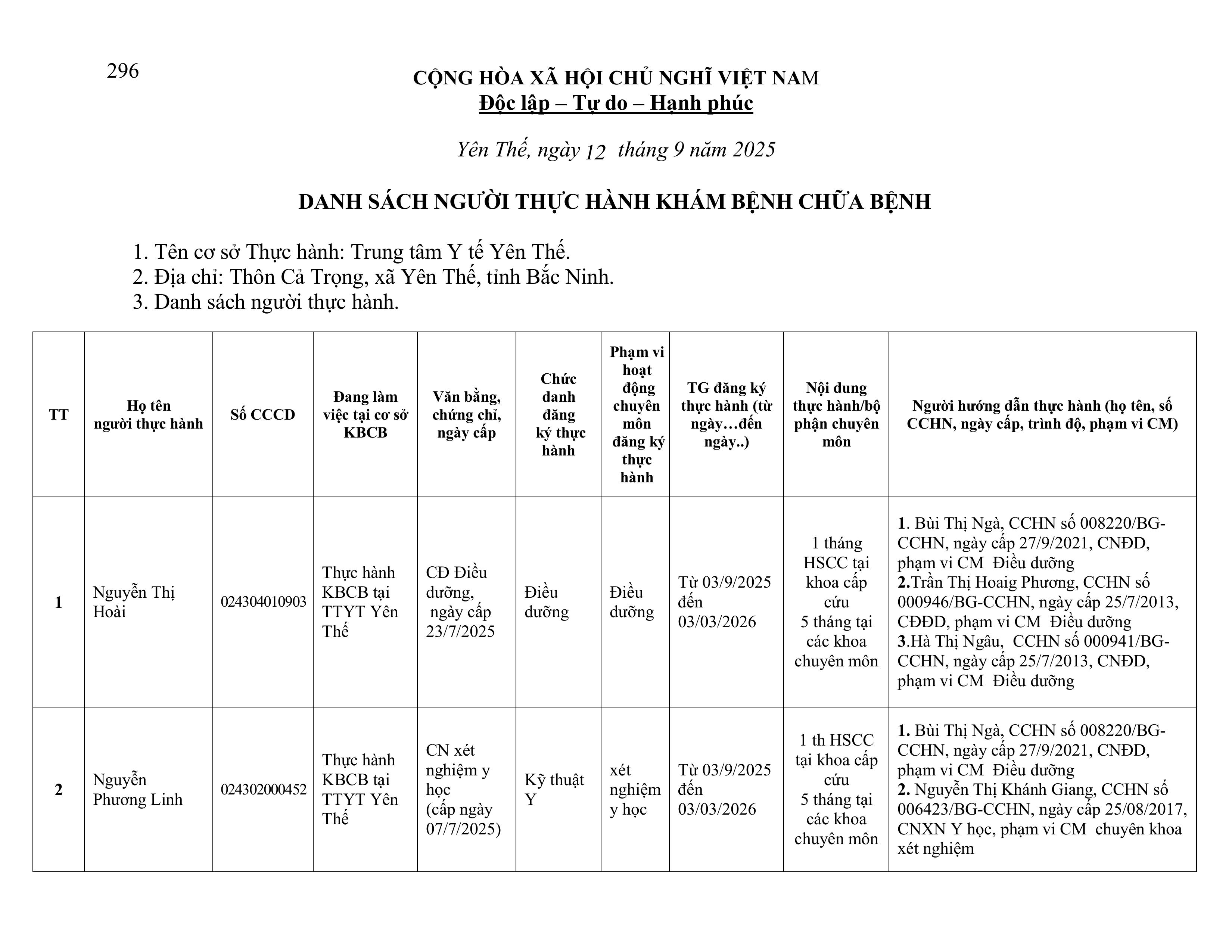 296

CỘNG HÒA XÃ HỘI CHỦ NGHĨ VIỆT NAM
Độc lập – Tự do – Hạnh phúc

Yên Thế, ngày 12 tháng 9 năm 2025

DANH SÁCH NGƯỜI THỰC HÀNH KHÁM BỆNH CHỮA BỆNH

1. Tên cơ sở Thực hành: Trung tâm Y tế Yên Thế.
2. Địa chỉ: Thôn Cả Trọng, xã Yên Thế, tỉnh Bắc Ninh.
3. Danh sách người thực hành.

| TT | Họ tên người thực hành | Số CCCD | Đang làm việc tại cơ sở KBCB | Văn bằng, chứng chỉ, ngày cấp | Chức danh đăng ký thực hành | Phạm vi hoạt động chuyên môn đăng ký thực hành | TG đăng ký thực hành (từ ngày…đến ngày..) | Nội dung thực hành/bộ phận chuyên môn | Người hướng dẫn thực hành (họ tên, số CCHN, ngày cấp, trình độ, phạm vi CM) |
|---|---|---|---|---|---|---|---|---|---|
| 1 | Nguyễn Thị Hoài | 024304010903 | Thực hành KBCB tại TTYT Yên Thế | CĐ Điều dưỡng, ngày cấp 23/7/2025 | Điều dưỡng | Điều dưỡng | Từ 03/9/2025 đến 03/03/2026 | 1 tháng HSCC tại khoa cấp cứu 5 tháng tại các khoa chuyên môn | 1. Bùi Thị Ngà, CCHN số 008220/BG-CCHN, ngày cấp 27/9/2021, CNĐD, phạm vi CM Điều dưỡng 2.Trần Thị Hoaig Phương, CCHN số 000946/BG-CCHN, ngày cấp 25/7/2013, CĐĐD, phạm vi CM Điều dưỡng 3.Hà Thị Ngâu, CCHN số 000941/BG-CCHN, ngày cấp 25/7/2013, CNĐD, phạm vi CM Điều dưỡng |
| 2 | Nguyễn Phương Linh | 024302000452 | Thực hành KBCB tại TTYT Yên Thế | CN xét nghiệm y học (cấp ngày 07/7/2025) | Kỹ thuật Y | xét nghiệm y học | Từ 03/9/2025 đến 03/03/2026 | 1 th HSCC tại khoa cấp cứu 5 tháng tại các khoa chuyên môn | 1. Bùi Thị Ngà, CCHN số 008220/BG-CCHN, ngày cấp 27/9/2021, CNĐD, phạm vi CM Điều dưỡng 2. Nguyễn Thị Khánh Giang, CCHN số 006423/BG-CCHN, ngày cấp 25/08/2017, CNXN Y học, phạm vi CM chuyên khoa xét nghiệm |